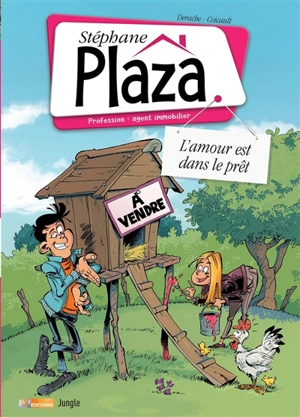 Derache - Coicault

Stéphane
Plaza

Profession : agent immobilier

L'amour est dans le prêt

À VENDRE

EDITIONS Jungle